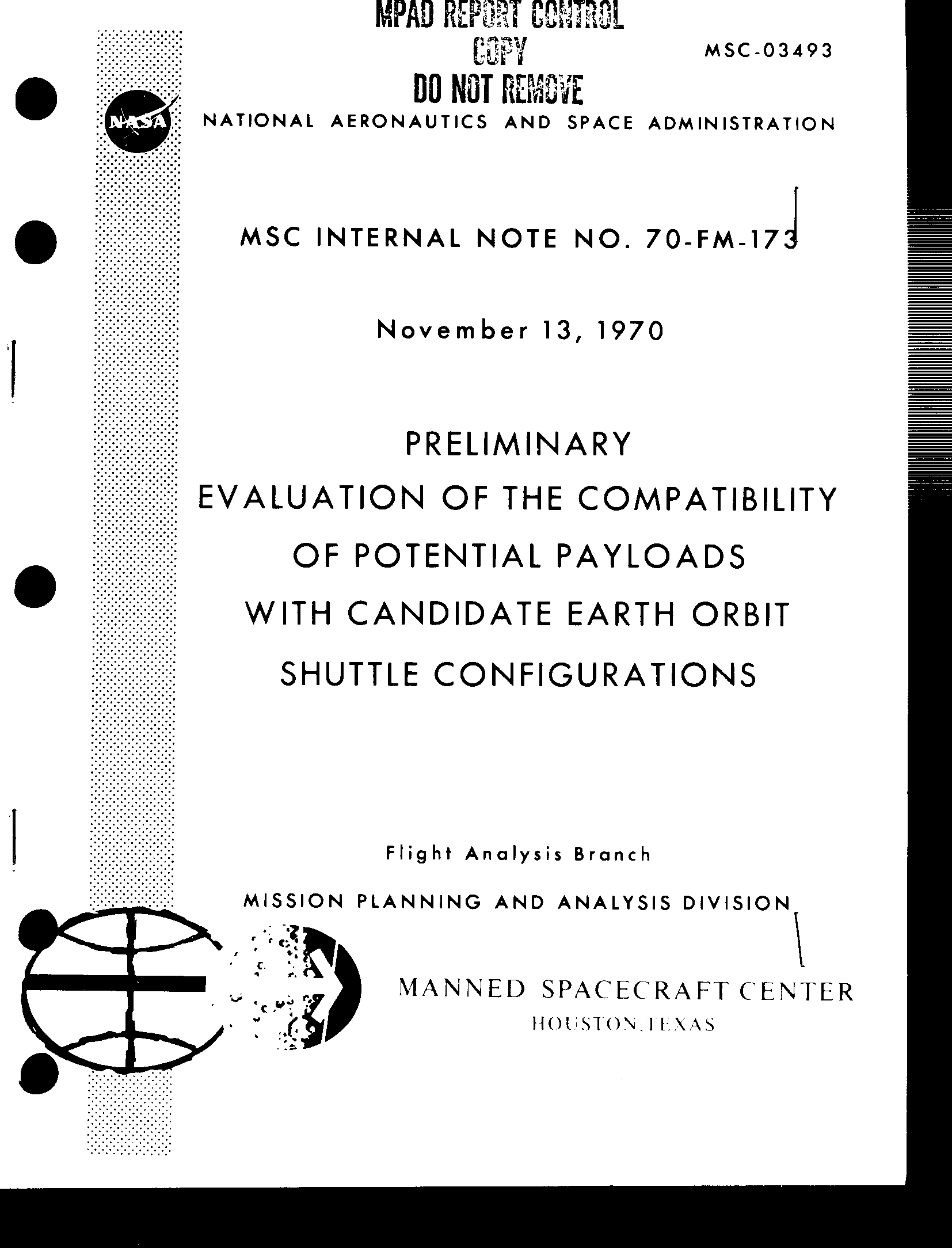 MPAD REPORT CONTROL
COPY
DO NOT REMOVE

MSC-03493

NASA

NATIONAL AERONAUTICS AND SPACE ADMINISTRATION

MSC INTERNAL NOTE NO. 70-FM-173

November 13, 1970

PRELIMINARY
EVALUATION OF THE COMPATIBILITY
OF POTENTIAL PAYLOADS
WITH CANDIDATE EARTH ORBIT
SHUTTLE CONFIGURATIONS

Flight Analysis Branch

MISSION PLANNING AND ANALYSIS DIVISION

MANNED SPACECRAFT CENTER
HOUSTON, TEXAS